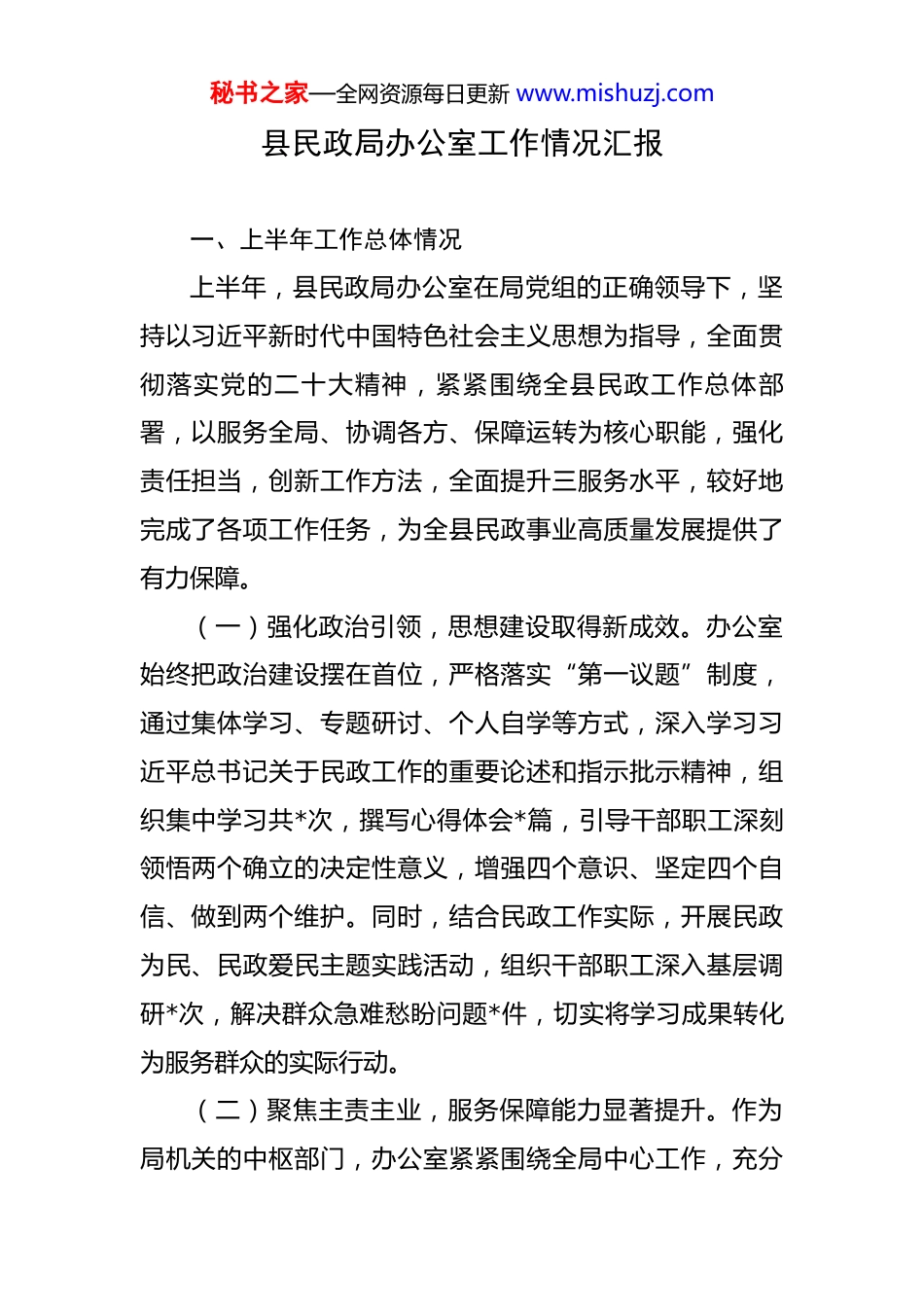 秘书之家—全网资源每日更新 www.mishuzj.com

县民政局办公室工作情况汇报

一、上半年工作总体情况

上半年，县民政局办公室在局党组的正确领导下，坚持以习近平新时代中国特色社会主义思想为指导，全面贯彻落实党的二十大精神，紧紧围绕全县民政工作总体部署，以服务全局、协调各方、保障运转为核心职能，强化责任担当，创新工作方法，全面提升三服务水平，较好地完成了各项工作任务，为全县民政事业高质量发展提供了有力保障。

（一）强化政治引领，思想建设取得新成效。办公室始终把政治建设摆在首位，严格落实“第一议题”制度，通过集体学习、专题研讨、个人自学等方式，深入学习习近平总书记关于民政工作的重要论述和指示批示精神，组织集中学习共*次，撰写心得体会*篇，引导干部职工深刻领悟两个确立的决定性意义，增强四个意识、坚定四个自信、做到两个维护。同时，结合民政工作实际，开展民政为民、民政爱民主题实践活动，组织干部职工深入基层调研*次，解决群众急难愁盼问题*件，切实将学习成果转化为服务群众的实际行动。

（二）聚焦主责主业，服务保障能力显著提升。作为局机关的中枢部门，办公室紧紧围绕全局中心工作，充分